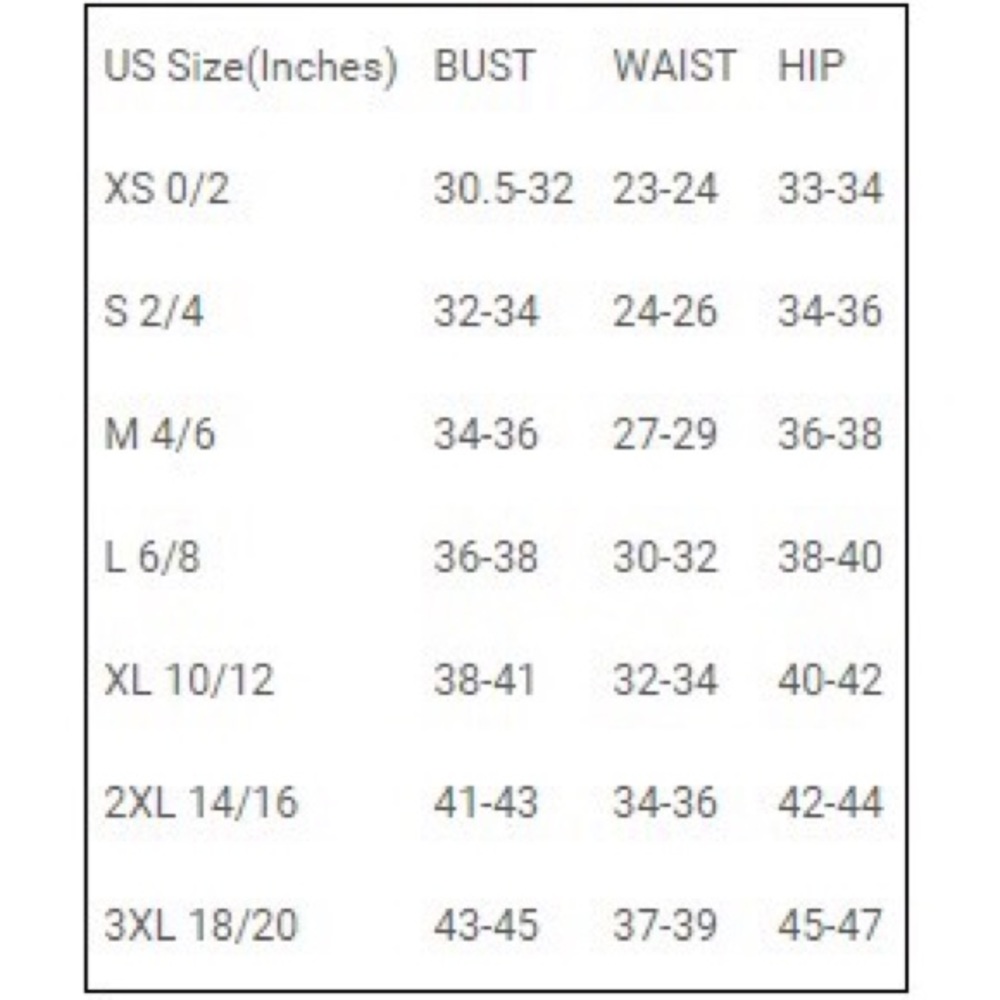 | US Size(Inches) | BUST | WAIST | HIP |
|---|---|---|---|
| XS 0/2 | 30.5-32 | 23-24 | 33-34 |
| S 2/4 | 32-34 | 24-26 | 34-36 |
| M 4/6 | 34-36 | 27-29 | 36-38 |
| L 6/8 | 36-38 | 30-32 | 38-40 |
| XL 10/12 | 38-41 | 32-34 | 40-42 |
| 2XL 14/16 | 41-43 | 34-36 | 42-44 |
| 3XL 18/20 | 43-45 | 37-39 | 45-47 |